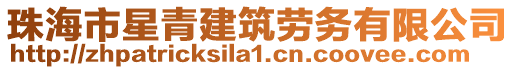 珠海市星青建筑劳务有限公司
http://zhpatricksila1.cn.coovee.com